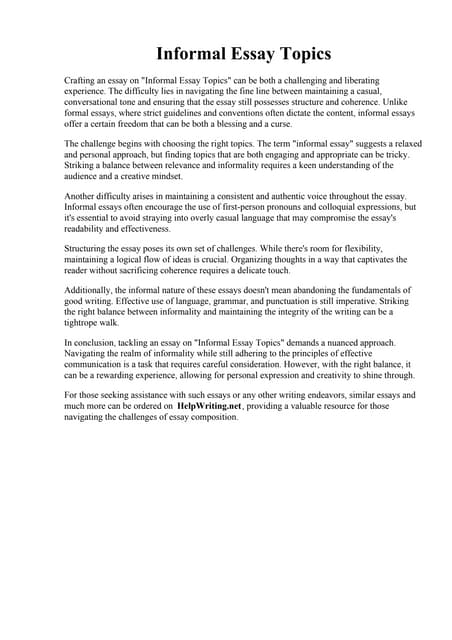 Informal Essay Topics

Crafting an essay on "Informal Essay Topics" can be both a challenging and liberating experience. The difficulty lies in navigating the fine line between maintaining a casual, conversational tone and ensuring that the essay still possesses structure and coherence. Unlike formal essays, where strict guidelines and conventions often dictate the content, informal essays offer a certain freedom that can be both a blessing and a curse.

The challenge begins with choosing the right topics. The term "informal essay" suggests a relaxed and personal approach, but finding topics that are both engaging and appropriate can be tricky. Striking a balance between relevance and informality requires a keen understanding of the audience and a creative mindset.

Another difficulty arises in maintaining a consistent and authentic voice throughout the essay. Informal essays often encourage the use of first-person pronouns and colloquial expressions, but it's essential to avoid straying into overly casual language that may compromise the essay's readability and effectiveness.

Structuring the essay poses its own set of challenges. While there's room for flexibility, maintaining a logical flow of ideas is crucial. Organizing thoughts in a way that captivates the reader without sacrificing coherence requires a delicate touch.

Additionally, the informal nature of these essays doesn't mean abandoning the fundamentals of good writing. Effective use of language, grammar, and punctuation is still imperative. Striking the right balance between informality and maintaining the integrity of the writing can be a tightrope walk.

In conclusion, tackling an essay on "Informal Essay Topics" demands a nuanced approach. Navigating the realm of informality while still adhering to the principles of effective communication is a task that requires careful consideration. However, with the right balance, it can be a rewarding experience, allowing for personal expression and creativity to shine through.

For those seeking assistance with such essays or any other writing endeavors, similar essays and much more can be ordered on HelpWriting.net, providing a valuable resource for those navigating the challenges of essay composition.